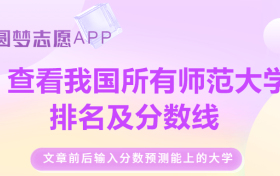 圆梦志愿APP

查看我国所有师范大学
排名及分数线

文章前后输入分数预测能上的大学